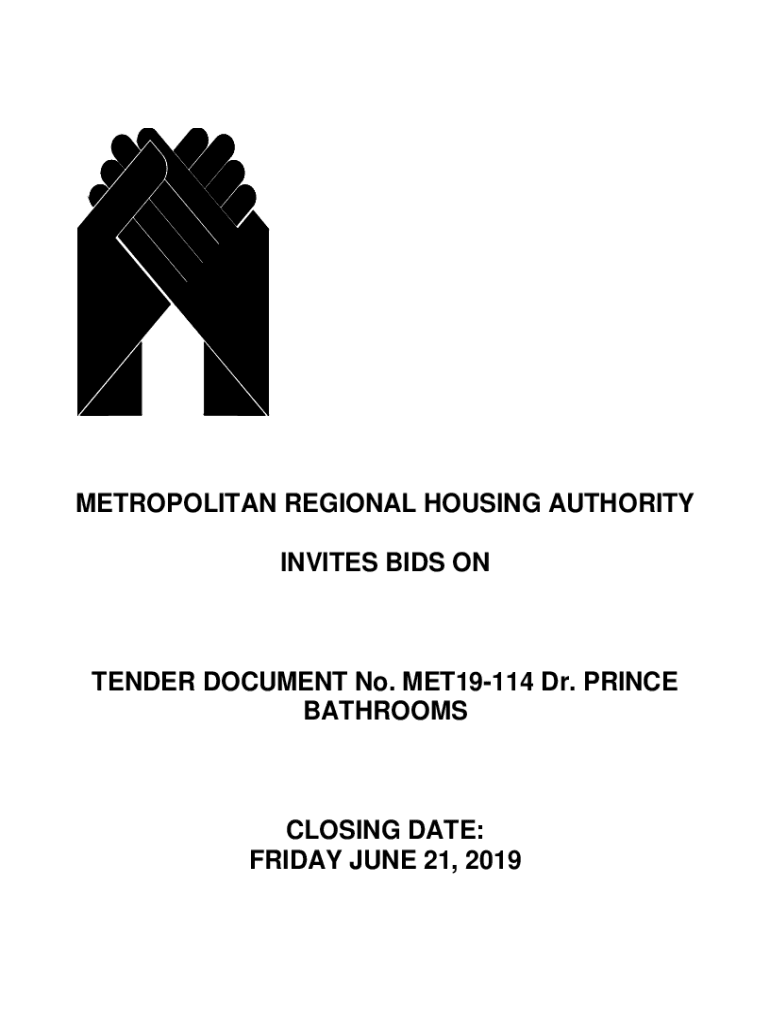 METROPOLITAN REGIONAL HOUSING AUTHORITY

INVITES BIDS ON

TENDER DOCUMENT No. MET19-114 Dr. PRINCE BATHROOMS

CLOSING DATE:
FRIDAY JUNE 21, 2019